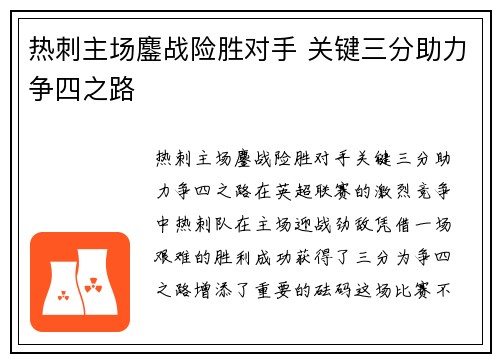 热刺主场鏖战险胜对手 关键三分助力争四之路

热刺主场鏖战险胜对手关键三分助力争四之路在英超联赛的激烈竞争中热刺队在主场迎战劲敌凭借一场艰难的胜利成功获得了三分为争四之路增添了重要的砝码这场比赛不